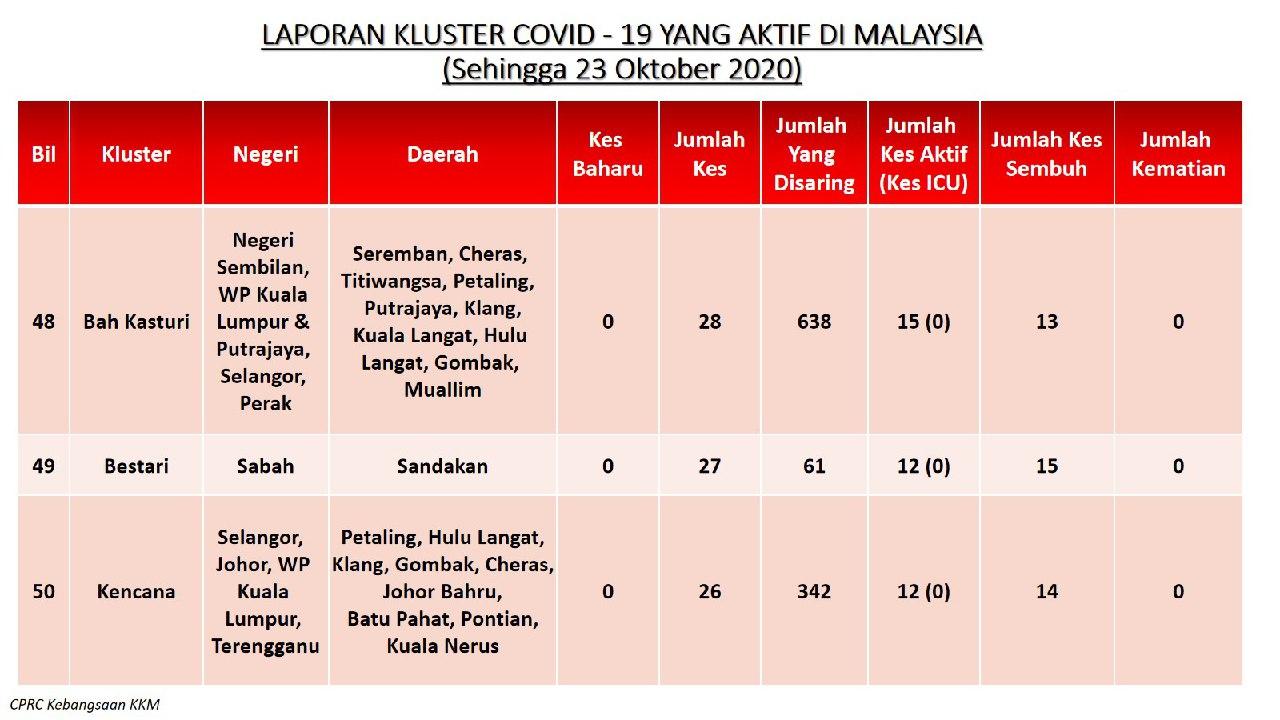 LAPORAN KLUSTER COVID - 19 YANG AKTIF DI MALAYSIA
(Sehingga 23 Oktober 2020)

| Bil | Kluster | Negeri | Daerah | Kes Baharu | Jumlah Kes | Jumlah Yang Disaring | Jumlah Kes Aktif (Kes ICU) | Jumlah Kes Sembuh | Jumlah Kematian |
|---|---|---|---|---|---|---|---|---|---|
| 48 | Bah Kasturi | Negeri Sembilan, WP Kuala Lumpur & Putrajaya, Selangor, Perak | Seremban, Cheras, Titiwangsa, Petaling, Putrajaya, Klang, Kuala Langat, Hulu Langat, Gombak, Muallim | 0 | 28 | 638 | 15 (0) | 13 | 0 |
| 49 | Bestari | Sabah | Sandakan | 0 | 27 | 61 | 12 (0) | 15 | 0 |
| 50 | Kencana | Selangor, Johor, WP Kuala Lumpur, Terengganu | Petaling, Hulu Langat, Klang, Gombak, Cheras, Johor Bahru, Batu Pahat, Pontian, Kuala Nerus | 0 | 26 | 342 | 12 (0) | 14 | 0 |

CPRC Kebangsaan KKM